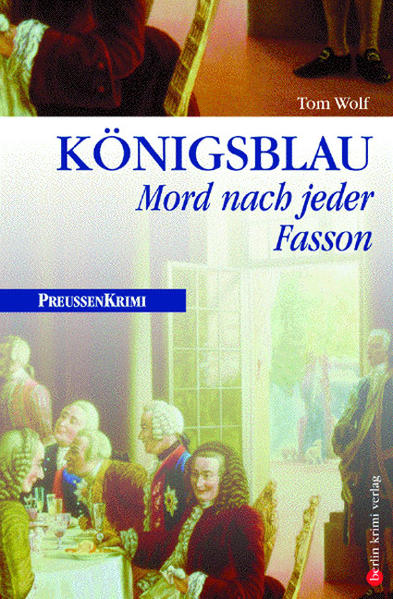 Tom Wolf

KÖNIGSBLAU
Mord nach jeder Fasson

PREUSSENKRIMI

berlin krimi verlag